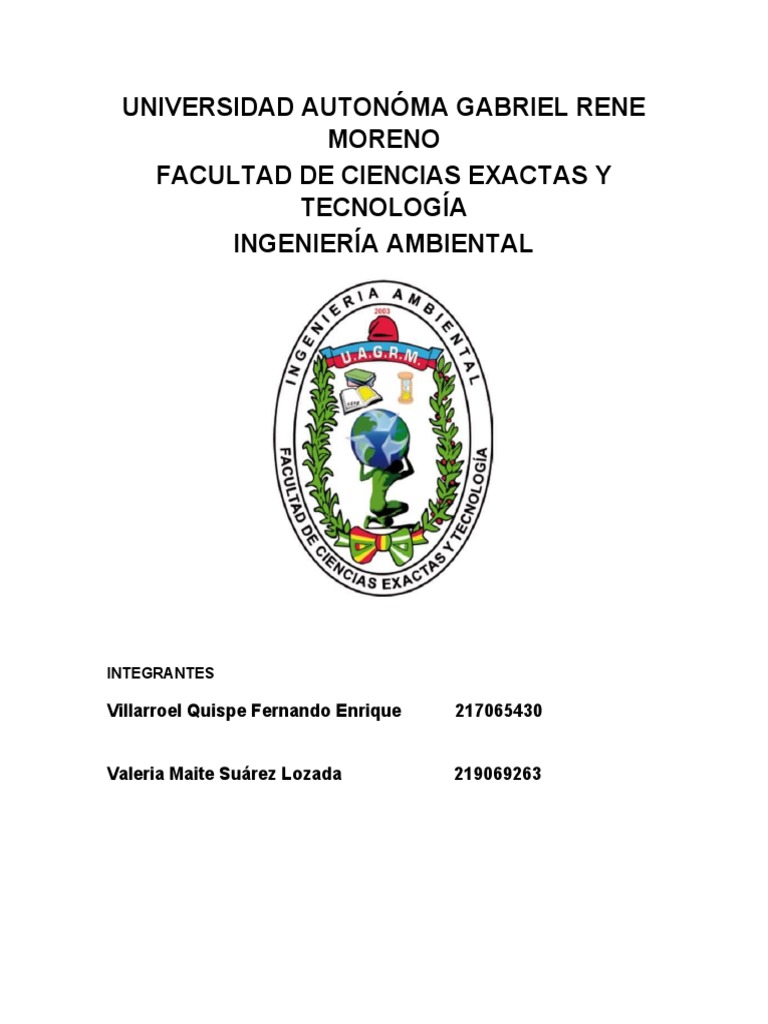 UNIVERSIDAD AUTONÓMA GABRIEL RENE MORENO
FACULTAD DE CIENCIAS EXACTAS Y TECNOLOGÍA
INGENIERÍA AMBIENTAL

INGENIERIA AMBIENTAL
2003
U.A.G.R.M.
FACULTAD DE CIENCIAS EXACTAS Y TECNOLOGÍA

INTEGRANTES

Villarroel Quispe Fernando Enrique 217065430

Valeria Maite Suárez Lozada 219069263